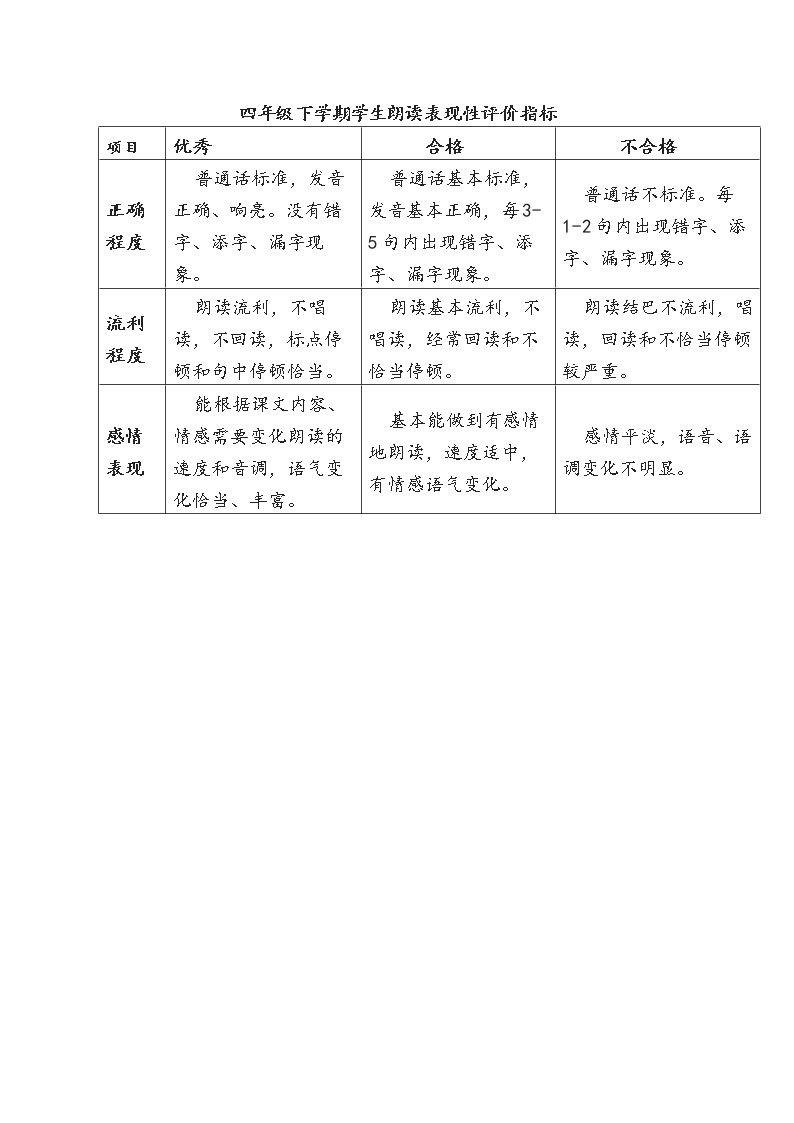 四年级下学期学生朗读表现性评价指标

| 项目 | 优秀 | 合格 | 不合格 |
|---|---|---|---|
| 正确程度 | 普通话标准，发音正确、响亮。没有错字、添字、漏字现象。 | 普通话基本标准，发音基本正确，每3-5句内出现错字、添字、漏字现象。 | 普通话不标准。每1-2句内出现错字、添字、漏字现象。 |
| 流利程度 | 朗读流利，不唱读，不回读，标点停顿和句中停顿恰当。 | 朗读基本流利，不唱读，经常回读和不恰当停顿。 | 朗读结巴不流利，唱读，回读和不恰当停顿较严重。 |
| 感情表现 | 能根据课文内容、情感需要变化朗读的速度和音调，语气变化恰当、丰富。 | 基本能做到有感情地朗读，速度适中，有情感语气变化。 | 感情平淡，语音、语调变化不明显。 |